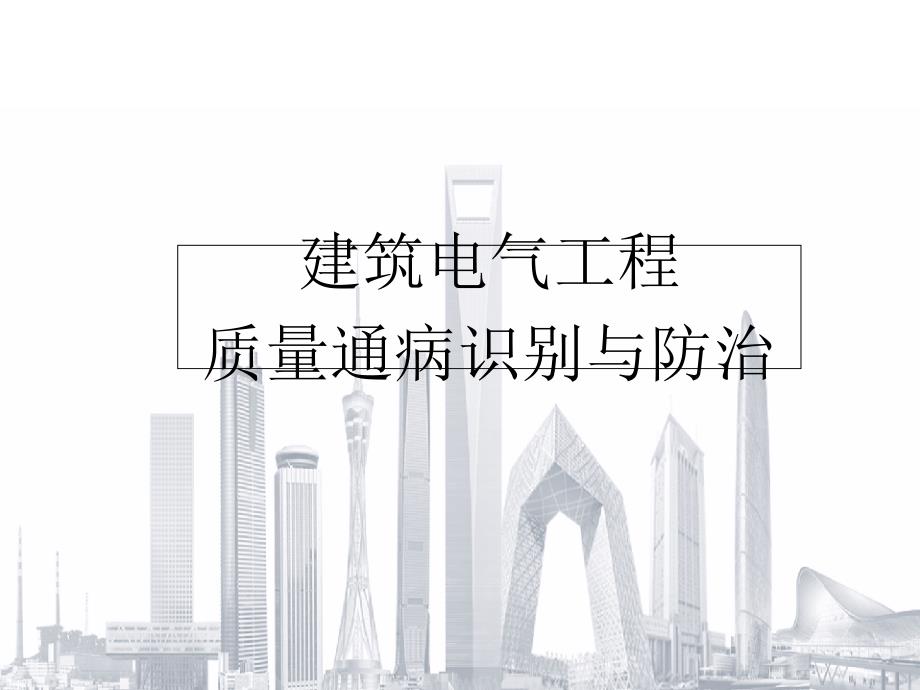 建筑电气工程
质量通病识别与防治